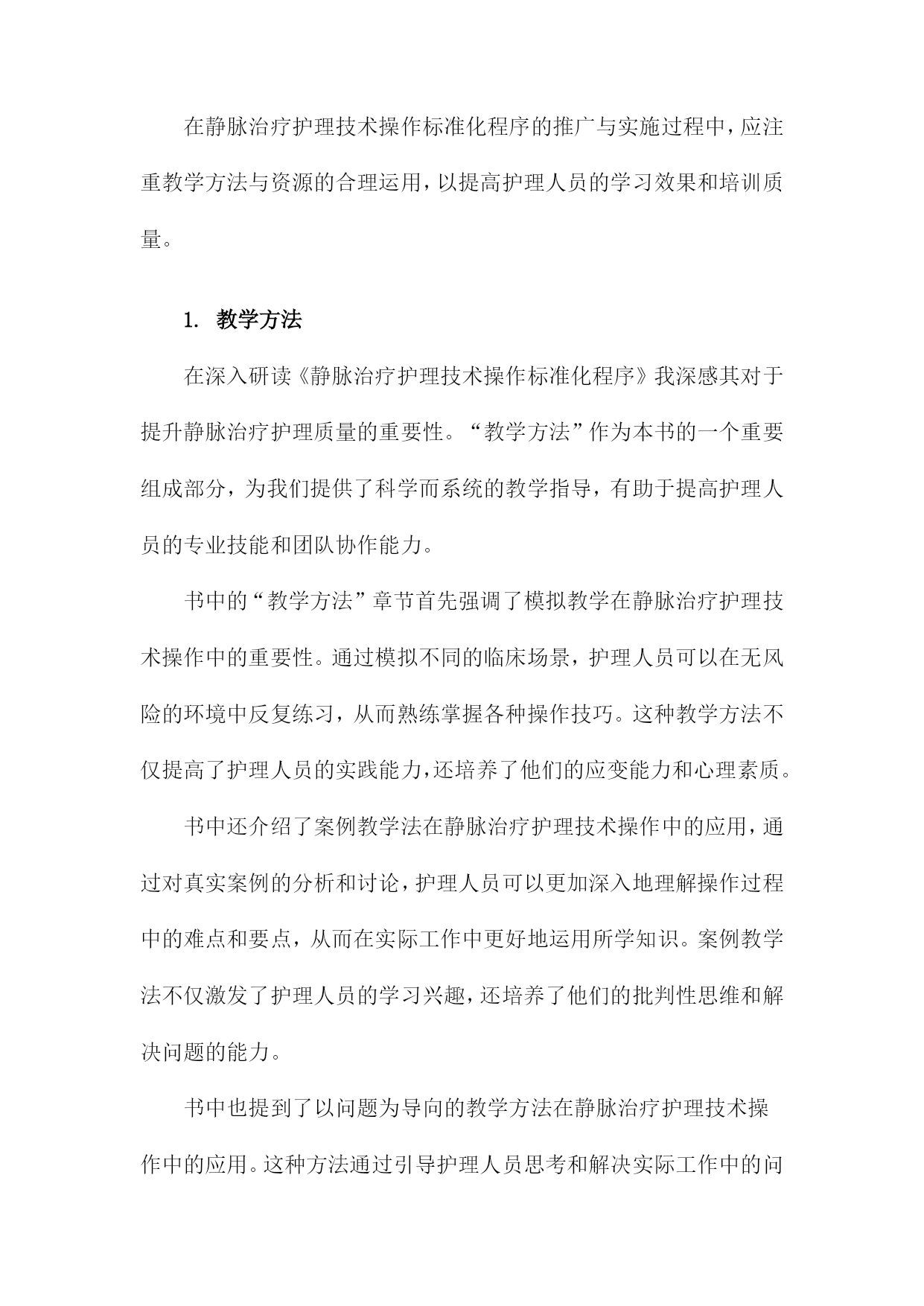 在静脉治疗护理技术操作标准化程序的推广与实施过程中，应注重教学方法与资源的合理运用，以提高护理人员的学习效果和培训质量。

1. 教学方法

在深入研读《静脉治疗护理技术操作标准化程序》我深感其对于提升静脉治疗护理质量的重要性。“教学方法”作为本书的一个重要组成部分，为我们提供了科学而系统的教学指导，有助于提高护理人员的专业技能和团队协作能力。

书中的“教学方法”章节首先强调了模拟教学在静脉治疗护理技术操作中的重要性。通过模拟不同的临床场景，护理人员可以在无风险的环境中反复练习，从而熟练掌握各种操作技巧。这种教学方法不仅提高了护理人员的实践能力，还培养了他们的应变能力和心理素质。

书中还介绍了案例教学法在静脉治疗护理技术操作中的应用，通过对真实案例的分析和讨论，护理人员可以更加深入地理解操作过程中的难点和要点，从而在实际工作中更好地运用所学知识。案例教学法不仅激发了护理人员的学习兴趣，还培养了他们的批判性思维和解决问题的能力。

书中也提到了以问题为导向的教学方法在静脉治疗护理技术操作中的应用。这种方法通过引导护理人员思考和解决实际工作中的问